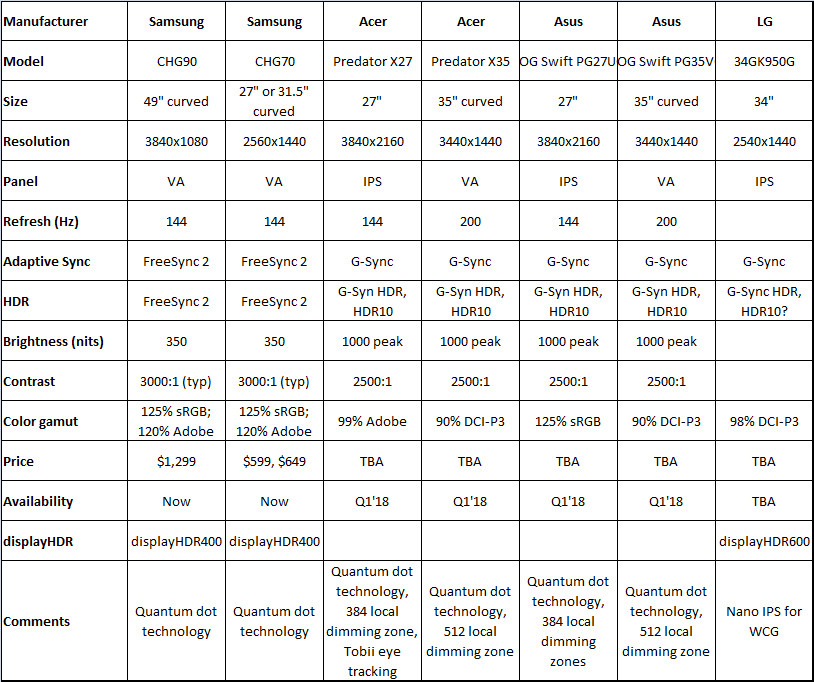 | Manufacturer | Samsung | Samsung | Acer | Acer | Asus | Asus | LG |
|---|---|---|---|---|---|---|---|
| Model | CHG90 | CHG70 | Predator X27 | Predator X35 | OG Swift PG27U | OG Swift PG35V | 34GK950G |
| Size | 49" curved | 27" or 31.5" curved | 27" | 35" curved | 27" | 35" curved | 34" |
| Resolution | 3840x1080 | 2560x1440 | 3840x2160 | 3440x1440 | 3840x2160 | 3440x1440 | 2540x1440 |
| Panel | VA | VA | IPS | VA | IPS | VA | IPS |
| Refresh (Hz) | 144 | 144 | 144 | 200 | 144 | 200 | |
| Adaptive Sync | FreeSync 2 | FreeSync 2 | G-Sync | G-Sync | G-Sync | G-Sync | G-Sync |
| HDR | FreeSync 2 | FreeSync 2 | G-Syn HDR, HDR10 | G-Syn HDR, HDR10 | G-Syn HDR, HDR10 | G-Syn HDR, HDR10 | G-Sync HDR, HDR10? |
| Brightness (nits) | 350 | 350 | 1000 peak | 1000 peak | 1000 peak | 1000 peak | |
| Contrast | 3000:1 (typ) | 3000:1 (typ) | 2500:1 | 2500:1 | 2500:1 | 2500:1 | |
| Color gamut | 125% sRGB; 120% Adobe | 125% sRGB; 120% Adobe | 99% Adobe | 90% DCI-P3 | 125% sRGB | 90% DCI-P3 | 98% DCI-P3 |
| Price | $1,299 | $599, $649 | TBA | TBA | TBA | TBA | TBA |
| Availability | Now | Now | Q1'18 | Q1'18 | Q1'18 | Q1'18 | TBA |
| displayHDR | displayHDR400 | displayHDR400 | | | | | displayHDR600 |
| Comments | Quantum dot technology | Quantum dot technology | Quantum dot technology, 384 local dimming zone, Tobii eye tracking | Quantum dot technology, 512 local dimming zone | Quantum dot technology, 384 local dimming zones | Quantum dot technology, 512 local dimming zone | Nano IPS for WCG |